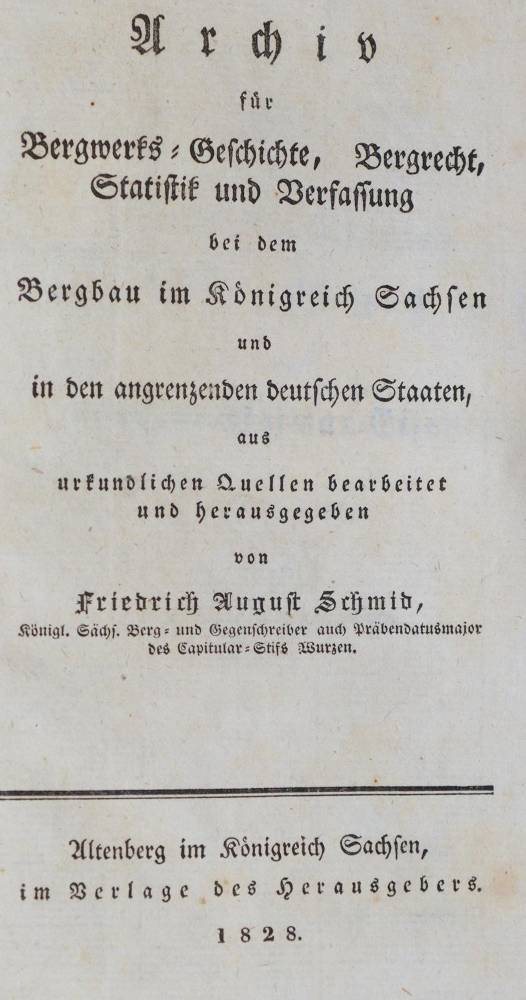 Archiv

für

Bergwerks-Geschichte, Bergrecht, Statistik und Verfassung

bei dem

Bergbau im Königreich Sachsen

und

in den angrenzenden deutschen Staaten,

aus

urkundlichen Quellen bearbeitet und herausgegeben

von

Friedrich August Schmid,

Königl. Sächs. Berg- und Gegenschreiber auch Präbendatusmajor des Capitular-Stifs Wurzen.

Altenberg im Königreich Sachsen,

im Verlage des Herausgebers.

1828.